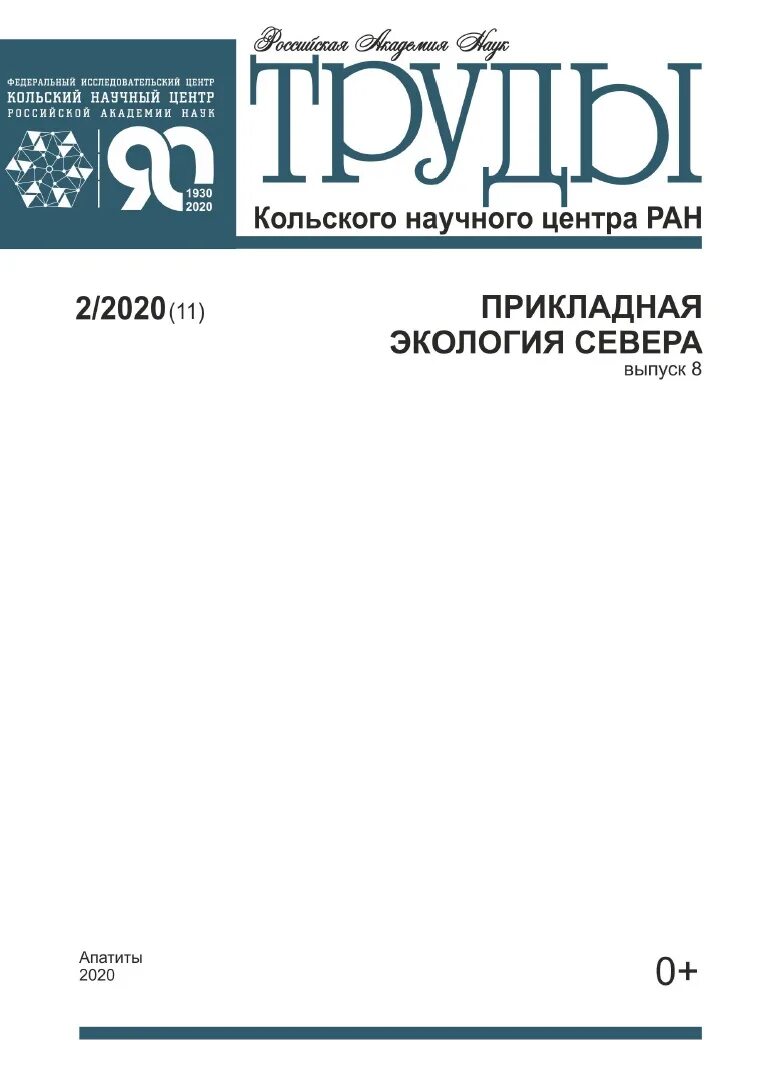 ФЕДЕРАЛЬНЫЙ ИССЛЕДОВАТЕЛЬСКИЙ ЦЕНТР
КОЛЬСКИЙ НАУЧНЫЙ ЦЕНТР
РОССИЙСКОЙ АКАДЕМИИ НАУК

90
1930
2020

Российская Академия Наук
ТРУДЫ
Кольского научного центра РАН

2/2020 (11)

ПРИКЛАДНАЯ
ЭКОЛОГИЯ СЕВЕРА
выпуск 8

Апатиты
2020

0+